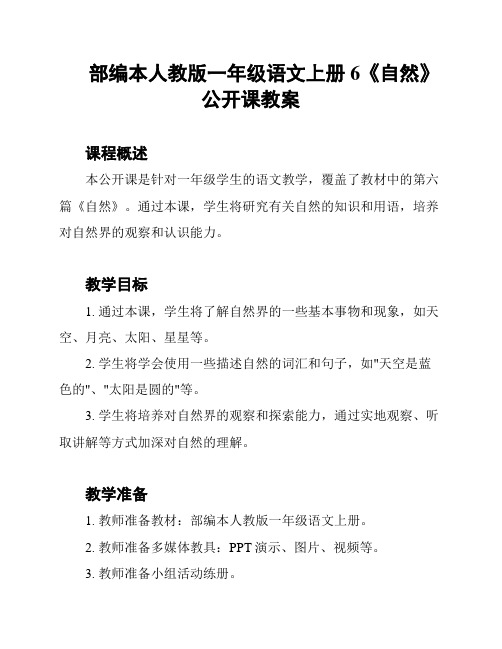 部编本人教版一年级语文上册 6《自然》公开课教案

课程概述

本公开课是针对一年级学生的语文教学，覆盖了教材中的第六篇《自然》。通过本课，学生将研究有关自然的知识和用语，培养对自然界的观察和认识能力。

教学目标

1. 通过本课，学生将了解自然界的一些基本事物和现象，如天空、月亮、太阳、星星等。

2. 学生将学会使用一些描述自然的词汇和句子，如"天空是蓝色的"、"太阳是圆的"等。

3. 学生将培养对自然界的观察和探索能力，通过实地观察、听取讲解等方式加深对自然的理解。

教学准备

1. 教师准备教材：部编本人教版一年级语文上册。

2. 教师准备多媒体教具：PPT 演示、图片、视频等。

3. 教师准备小组活动练册。